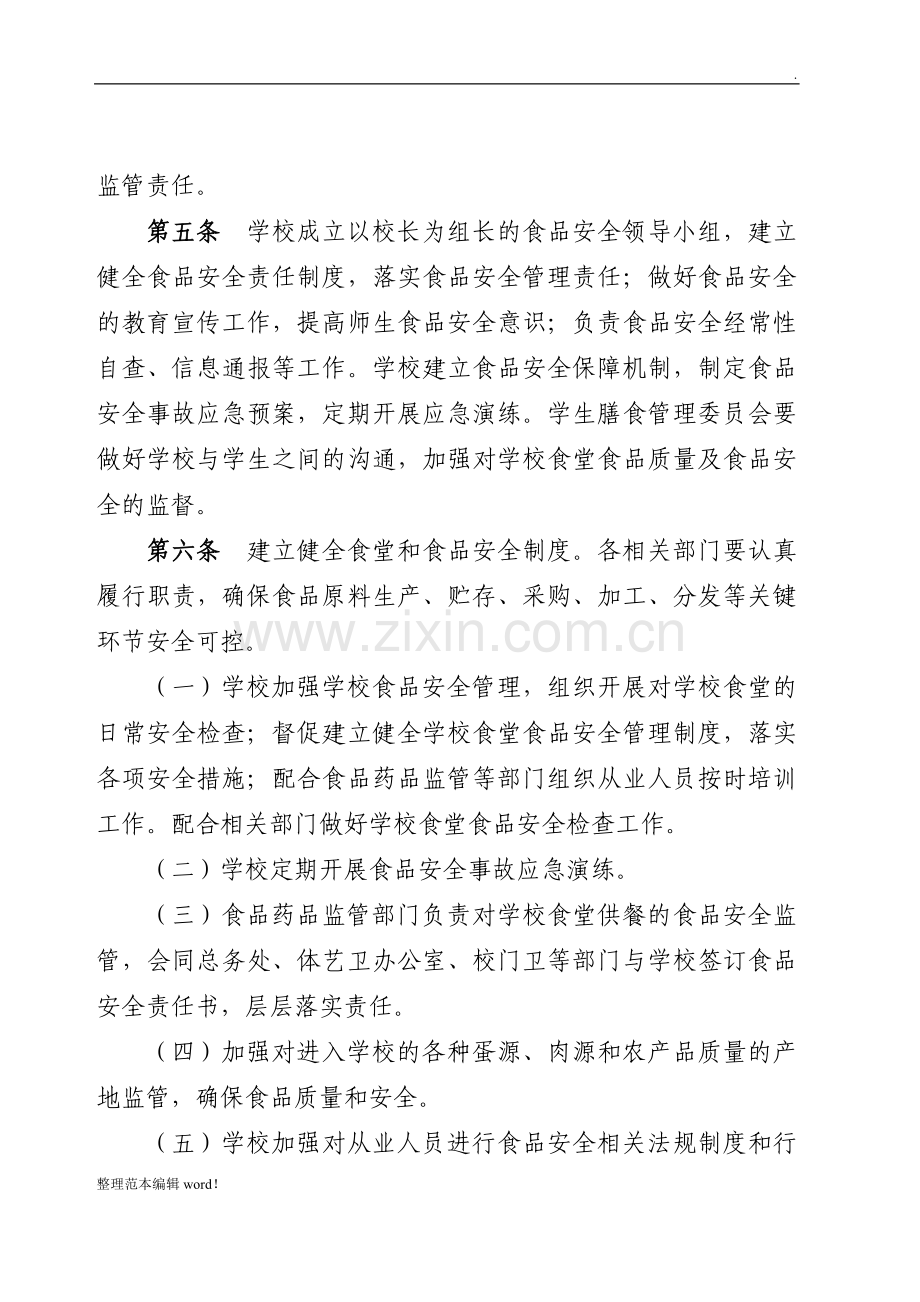 .

监管责任。

第五条 学校成立以校长为组长的食品安全领导小组，建立健全食品安全责任制度，落实食品安全管理责任；做好食品安全的教育宣传工作，提高师生食品安全意识；负责食品安全经常性自查、信息通报等工作。学校建立食品安全保障机制，制定食品安全事故应急预案，定期开展应急演练。学生膳食管理委员会要做好学校与学生之间的沟通，加强对学校食堂食品质量及食品安全的监督。

第六条 建立健全食堂和食品安全制度。各相关部门要认真履行职责，确保食品原料生产、贮存、采购、加工、分发等关键环节安全可控。

（一）学校加强学校食品安全管理，组织开展对学校食堂的日常安全检查；督促建立健全学校食堂食品安全管理制度，落实各项安全措施；配合食品药品监管等部门组织从业人员按时培训工作。配合相关部门做好学校食堂食品安全检查工作。

（二）学校定期开展食品安全事故应急演练。

（三）食品药品监管部门负责对学校食堂供餐的食品安全监管，会同总务处、体艺卫办公室、校门卫等部门与学校签订食品安全责任书，层层落实责任。

（四）加强对进入学校的各种蛋源、肉源和农产品质量的产地监管，确保食品质量和安全。

（五）学校加强对从业人员进行食品安全相关法规制度和行

整理范本编辑word!

www.zixin.com.cn